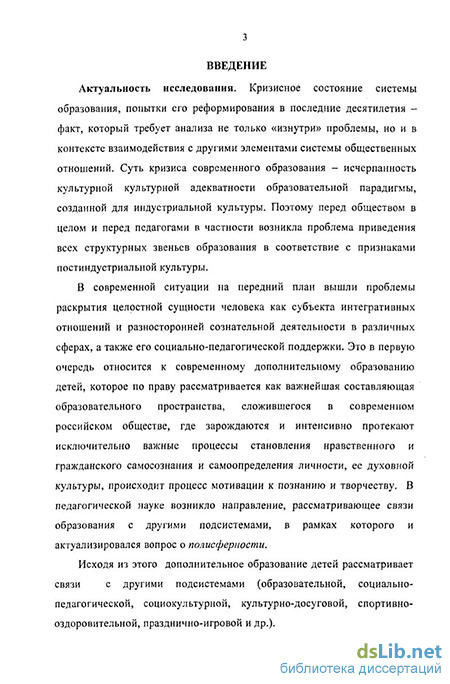 3

ВВЕДЕНИЕ

Актуальность исследования. Кризисное состояние системы образования, попытки его реформирования в последние десятилетия – факт, который требует анализа не только «изнутри» проблемы, но и в контексте взаимодействия с другими элементами системы общественных отношений. Суть кризиса современного образования – исчерпанность культурной культурной адекватности образовательной парадигмы, созданной для индустриальной культуры. Поэтому перед обществом в целом и перед педагогами в частности возникла проблема приведения всех структурных звеньев образования в соответствие с признаками постиндустриальной культуры.

В современной ситуации на передний план вышли проблемы раскрытия целостной сущности человека как субъекта интегративных отношений и разносторонней сознательной деятельности в различных сферах, а также его социально-педагогической поддержки. Это в первую очередь относится к современному дополнительному образованию детей, которое по праву рассматривается как важнейшая составляющая образовательного пространства, сложившегося в современном российском обществе, где зарождаются и интенсивно протекают исключительно важные процессы становления нравственного и гражданского самосознания и самоопределения личности, ее духовной культуры, происходит процесс мотивации к познанию и творчеству. В педагогической науке возникло направление, рассматривающее связи образования с другими подсистемами, в рамках которого и актуализировался вопрос о полисферности.

Исходя из этого дополнительное образование детей рассматривает связи с другими подсистемами (образовательной, социально-педагогической, социокультурной, культурно-досуговой, спортивно-оздоровительной, празднично-игровой и др.).

dsLib.net
библиотека диссертаций